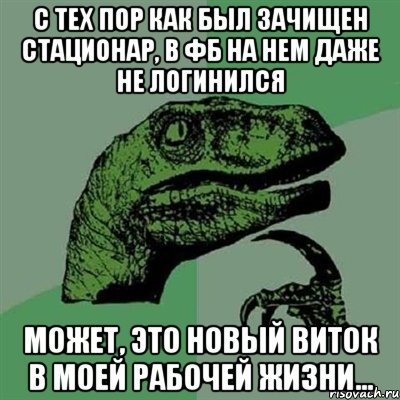 С ТЕХ ПОР КАК БЫЛ ЗАЧИЩЕН СТАЦИОНАР, В ФБ НА НЕМ ДАЖЕ НЕ ЛОГИНИЛСЯ

МОЖЕТ, ЭТО НОВЫЙ ВИТОК В МОЕЙ РАБОЧЕЙ ЖИЗНИ...

risovach.ru